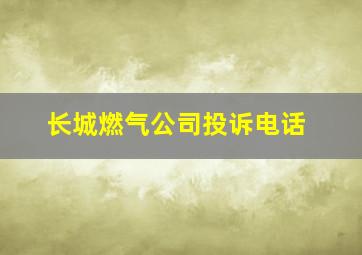 长城燃气公司投诉电话